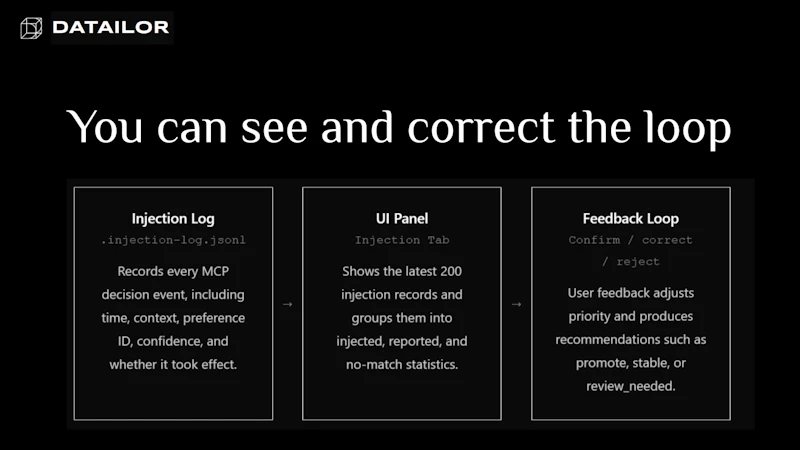 DATAILOR

You can see and correct the loop

Injection Log
.injection-log.jsonl
Records every MCP decision event, including time, context, preference ID, confidence, and whether it took effect.

→

UI Panel
Injection Tab
Shows the latest 200 injection records and groups them into injected, reported, and no-match statistics.

→

Feedback Loop
Confirm / correct / reject
User feedback adjusts priority and produces recommendations such as promote, stable, or review_needed.